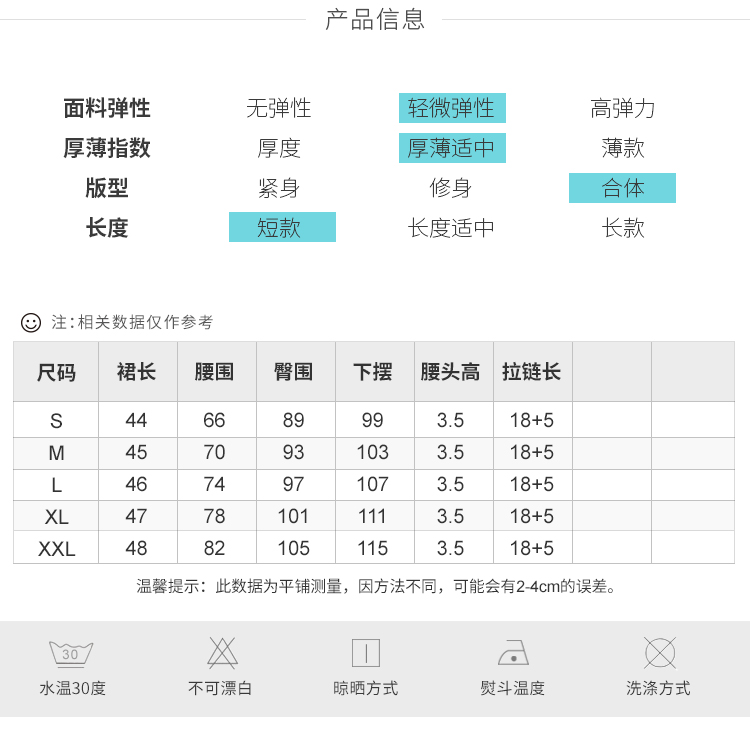 产品信息

面料弹性 无弹性 轻微弹性 高弹力
厚薄指数 厚度 厚薄适中 薄款
版型 紧身 修身 合体
长度 短款 长度适中 长款

注:相关数据仅作参考

| 尺码 | 裙长 | 腰围 | 臀围 | 下摆 | 腰头高 | 拉链长 | | |
|---|---|---|---|---|---|---|---|---|
| S | 44 | 66 | 89 | 99 | 3.5 | 18+5 | | |
| M | 45 | 70 | 93 | 103 | 3.5 | 18+5 | | |
| L | 46 | 74 | 97 | 107 | 3.5 | 18+5 | | |
| XL | 47 | 78 | 101 | 111 | 3.5 | 18+5 | | |
| XXL | 48 | 82 | 105 | 115 | 3.5 | 18+5 | | |

温馨提示：此数据为平铺测量，因方法不同，可能会有2-4cm的误差。

30
水温30度 不可漂白 晾晒方式 熨斗温度 洗涤方式